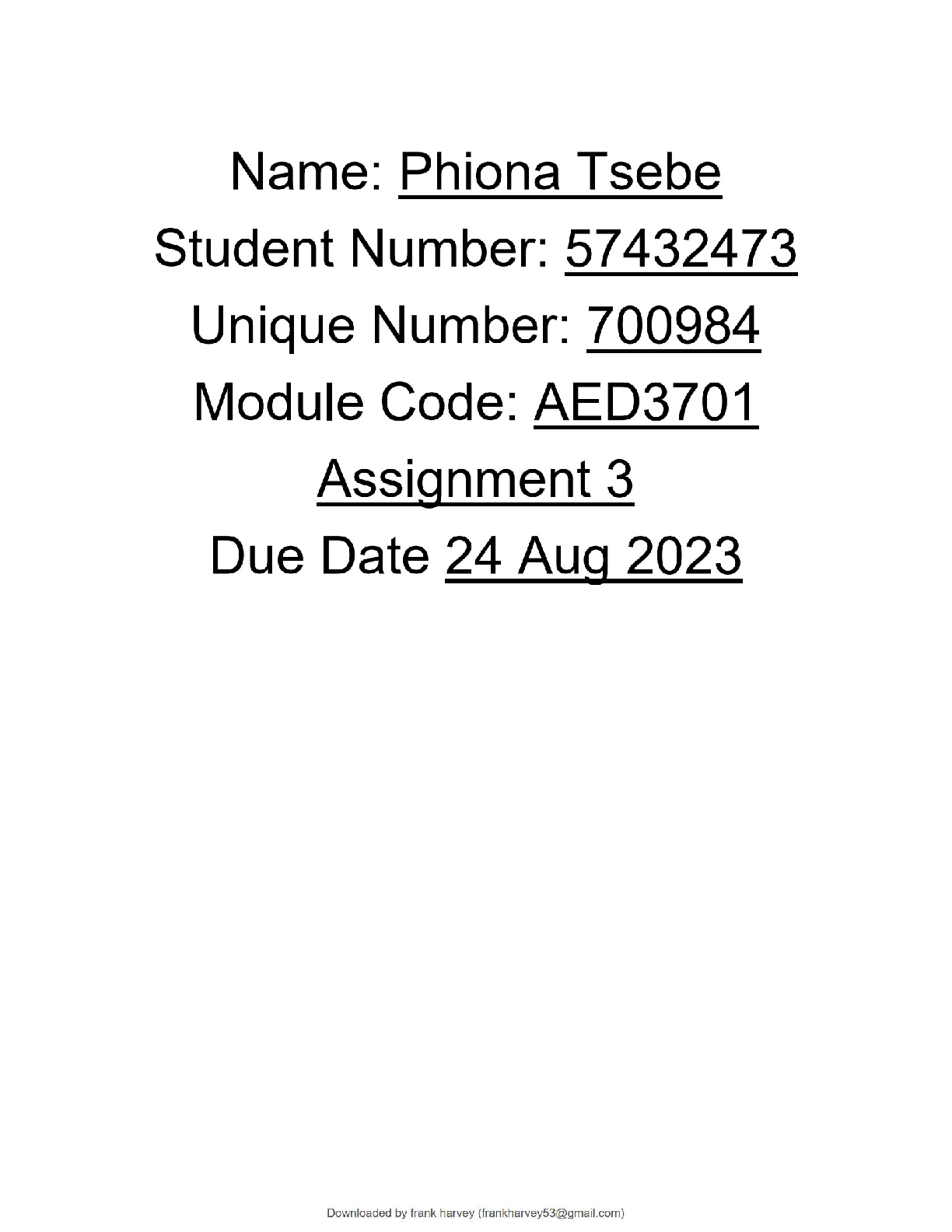 Name: Phiona Tsebe
Student Number: 57432473
Unique Number: 700984
Module Code: AED3701
Assignment 3
Due Date 24 Aug 2023

Downloaded by frank harvey (frankharvey53@gmail.com)